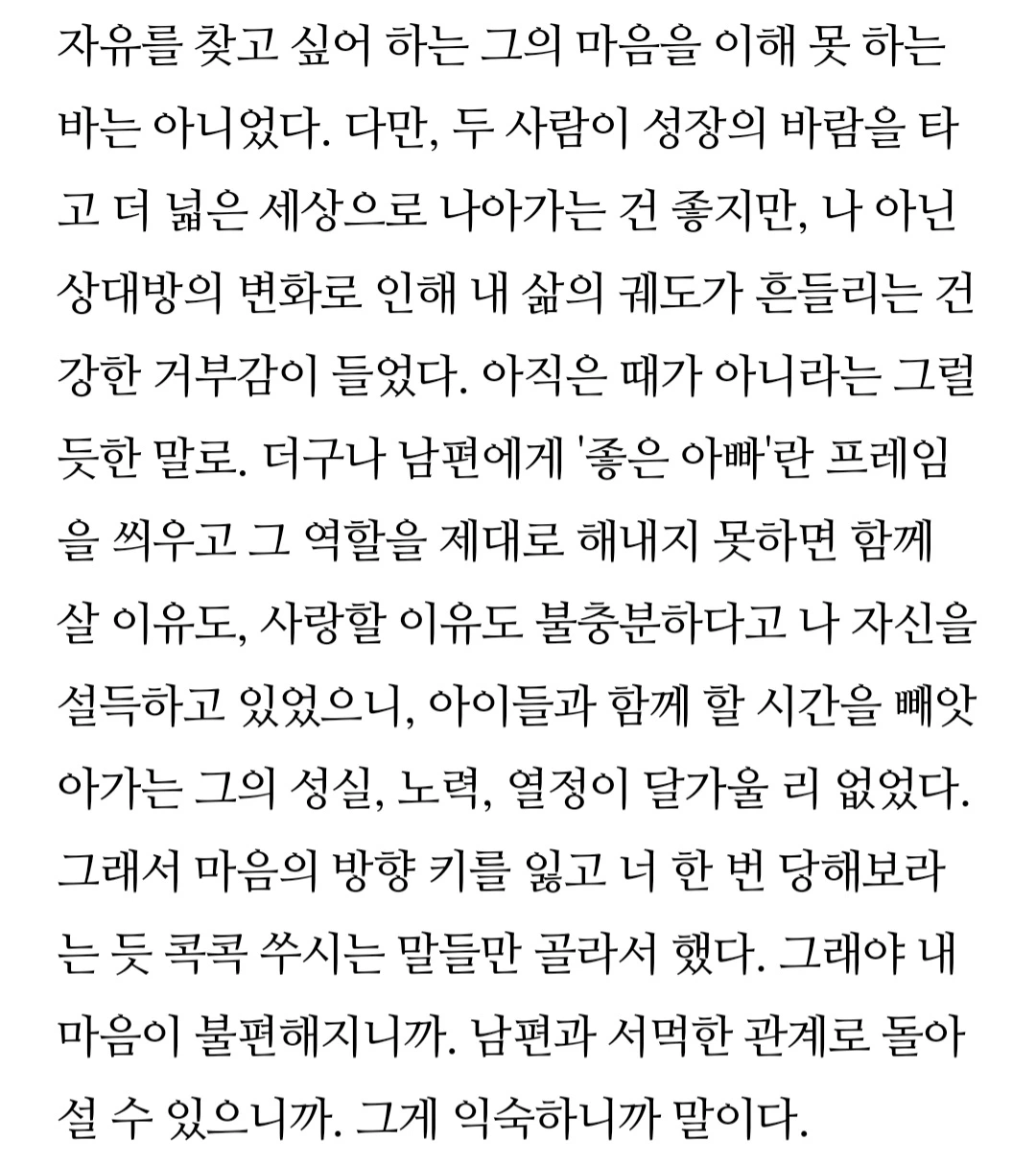 자유를 찾고 싶어 하는 그의 마음을 이해 못 하는 바는 아니었다. 다만, 두 사람이 성장의 바람을 타고 더 넓은 세상으로 나아가는 건 좋지만, 나 아닌 상대방의 변화로 인해 내 삶의 궤도가 흔들리는 건 강한 거부감이 들었다. 아직은 때가 아니라는 그럴듯한 말로. 더구나 남편에게 '좋은 아빠'란 프레임을 씌우고 그 역할을 제대로 해내지 못하면 함께 살 이유도, 사랑할 이유도 불충분하다고 나 자신을 설득하고 있었으니, 아이들과 함께 할 시간을 빼앗아가는 그의 성실, 노력, 열정이 달가울 리 없었다. 그래서 마음의 방향 키를 잃고 너 한 번 당해보라는 듯 콕콕 쑤시는 말들만 골라서 했다. 그래야 내 마음이 불편해지니까. 남편과 서먹한 관계로 돌아설 수 있으니까. 그게 익숙하니까 말이다.